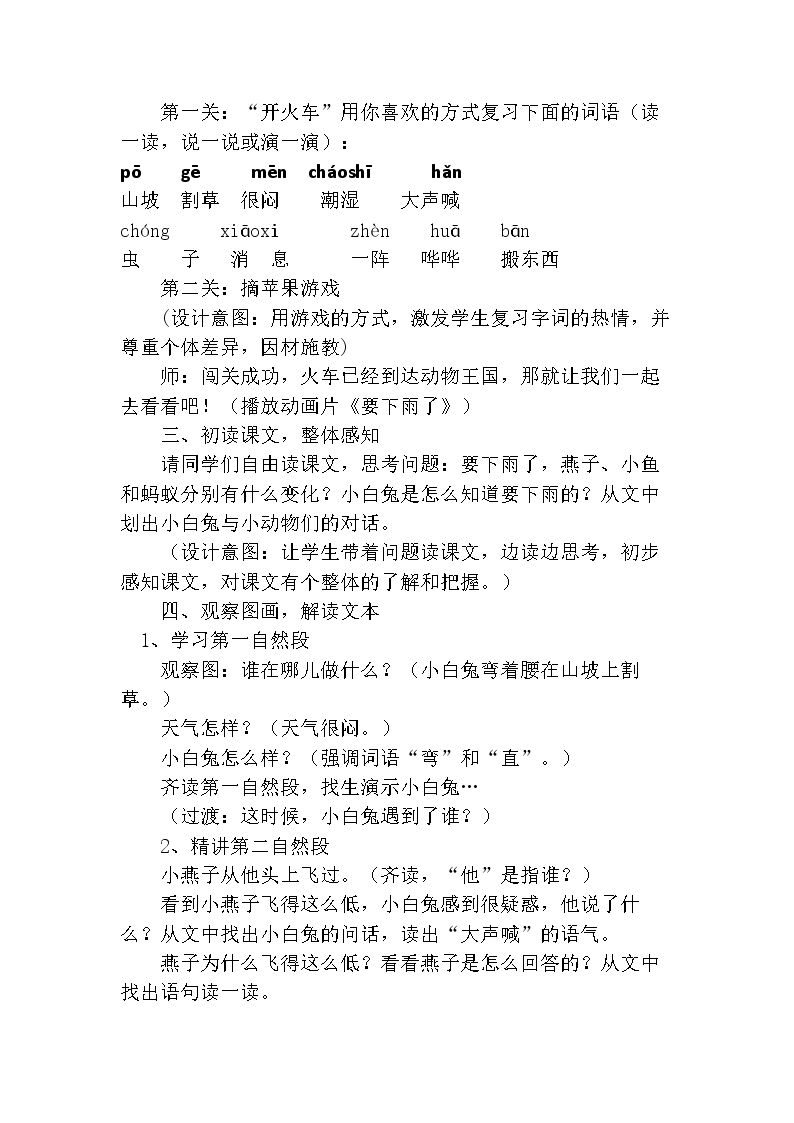 第一关：“开火车”用你喜欢的方式复习下面的词语（读一读，说一说或演一演）：

pō gē mēn cháoshī hǎn
山坡 割草 很闷 潮湿 大声喊

chóng xiāoxi zhèn huā bān
虫 子 消 息 一阵 哗哗 搬东西

第二关：摘苹果游戏

（设计意图：用游戏的方式，激发学生复习字词的热情，并尊重个体差异，因材施教）

师：闯关成功，火车已经到达动物王国，那就让我们一起去看看吧！（播放动画片《要下雨了》）

三、初读课文，整体感知

请同学们自由读课文，思考问题：要下雨了，燕子、小鱼和蚂蚁分别有什么变化？小白兔是怎么知道要下雨的？从文中划出小白兔与小动物们的对话。

（设计意图：让学生带着问题读课文，边读边思考，初步感知课文，对课文有个整体的了解和把握。）

四、观察图画，解读文本

1、学习第一自然段

观察图：谁在哪儿做什么？（小白兔弯着腰在山坡上割草。）

天气怎样？（天气很闷。）

小白兔怎么样？（强调词语“弯”和“直”。）

齐读第一自然段，找生演示小白兔…

（过渡：这时候，小白兔遇到了谁？）

2、精讲第二自然段

小燕子从他头上飞过。（齐读，“他”是指谁？）

看到小燕子飞得这么低，小白兔感到很疑惑，他说了什么？从文中找出小白兔的问话，读出“大声喊”的语气。

燕子为什么飞得这么低？看看燕子是怎么回答的？从文中找出语句读一读。